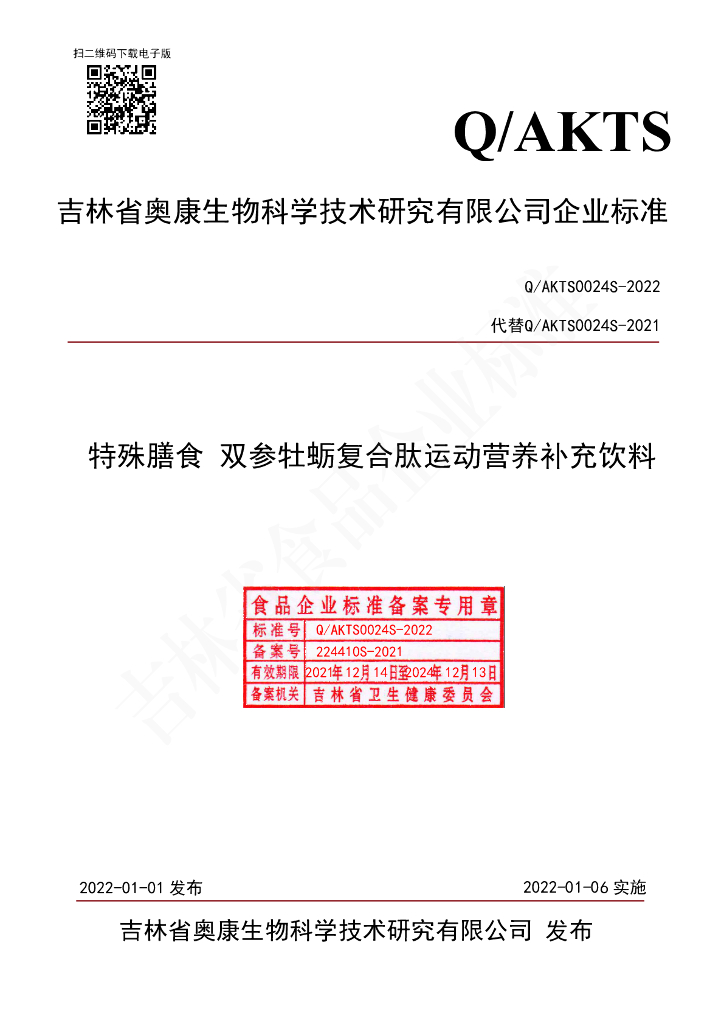 扫二维码下载电子版

Q/AKTS

吉林省奥康生物科学技术研究有限公司企业标准

Q/AKTS0024S-2022

代替Q/AKTS0024S-2021

特殊膳食 双参牡蛎复合肽运动营养补充饮料

吉林省食品企业标准

食品企业标准备案专用章

| 标准号 | Q/AKTS0024S-2022 |
|---|---|
| 备案号 | 224410S-2021 |
| 有效期限 | 2021年12月14日至2024年12月13日 |
| 备案机关 | 吉林省卫生健康委员会 |

2022-01-01 发布

2022-01-06 实施

吉林省奥康生物科学技术研究有限公司 发布